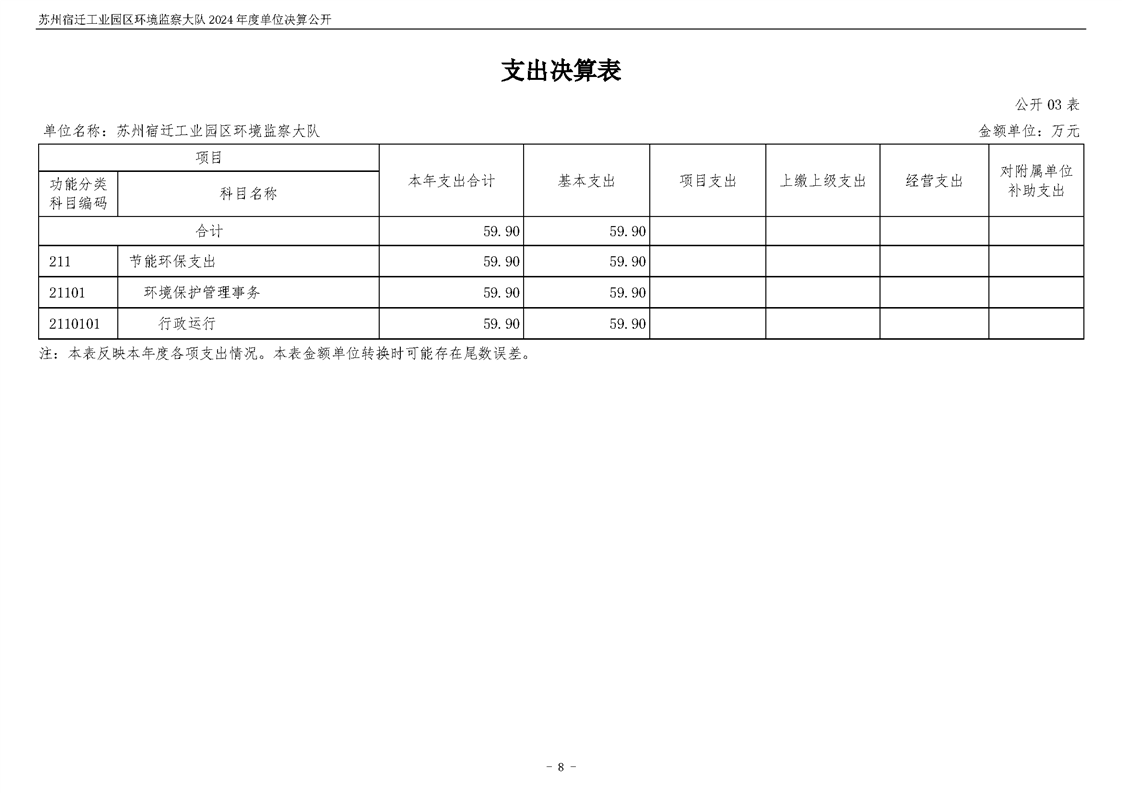 苏州宿迁工业园区环境监察大队2024年度单位决算公开

支出决算表

公开03表

单位名称：苏州宿迁工业园区环境监察大队 金额单位：万元

| 项目 | | 本年支出合计 | 基本支出 | 项目支出 | 上缴上级支出 | 经营支出 | 对附属单位补助支出 |
|---|---|---|---|---|---|---|---|
| 功能分类科目编码 | 科目名称 | | | | | | |
| 合计 | | 59.90 | 59.90 | | | | |
| 211 | 节能环保支出 | 59.90 | 59.90 | | | | |
| 21101 | 环境保护管理事务 | 59.90 | 59.90 | | | | |
| 2110101 | 行政运行 | 59.90 | 59.90 | | | | |

注：本表反映本年度各项支出情况。本表金额单位转换时可能存在尾数误差。

- 8 -